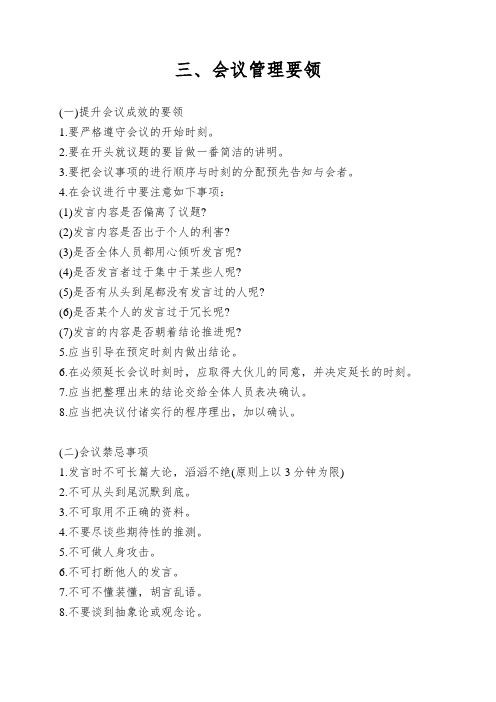 三、会议管理要领

(一)提升会议成效的要领
1.要严格遵守会议的开始时刻。
2.要在开头就议题的要旨做一番简洁的讲明。
3.要把会议事项的进行顺序与时刻的分配预先告知与会者。
4.在会议进行中要注意如下事项：
(1)发言内容是否偏离了议题?
(2)发言内容是否出于个人的利害?
(3)是否全体人员都用心倾听发言呢?
(4)是否发言者过于集中于某些人呢?
(5)是否有从头到尾都没有发言过的人呢?
(6)是否某个人的发言过于冗长呢?
(7)发言的内容是否朝着结论推进呢?
5.应当引导在预定时刻内做出结论。
6.在必须延长会议时刻时，应取得大伙儿的同意，并决定延长的时刻。
7.应当把整理出来的结论交给全体人员表决确认。
8.应当把决议付诸实行的程序理出，加以确认。

(二)会议禁忌事项
1.发言时不可长篇大论，滔滔不绝(原则上以 3 分钟为限)
2.不可从头到尾沉默到底。
3.不可取用不正确的资料。
4.不要尽谈些期待性的推测。
5.不可做人身攻击。
6.不可打断他人的发言。
7.不可不懂装懂，胡言乱语。
8.不要谈到抽象论或观念论。